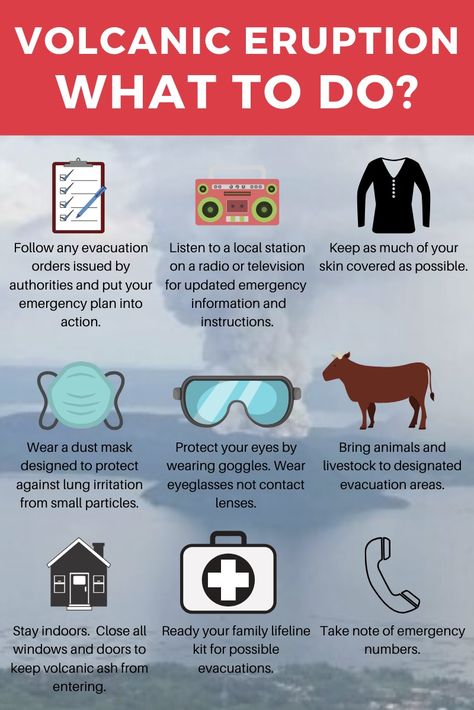 VOLCANIC ERUPTION
WHAT TO DO?

Follow any evacuation orders issued by authorities and put your emergency plan into action.

Listen to a local station on a radio or television for updated emergency information and instructions.

Keep as much of your skin covered as possible.

Wear a dust mask designed to protect against lung irritation from small particles.

Protect your eyes by wearing goggles. Wear eyeglasses not contact lenses.

Bring animals and livestock to designated evacuation areas.

Stay indoors. Close all windows and doors to keep volcanic ash from entering.

Ready your family lifeline kit for possible evacuations.

Take note of emergency numbers.